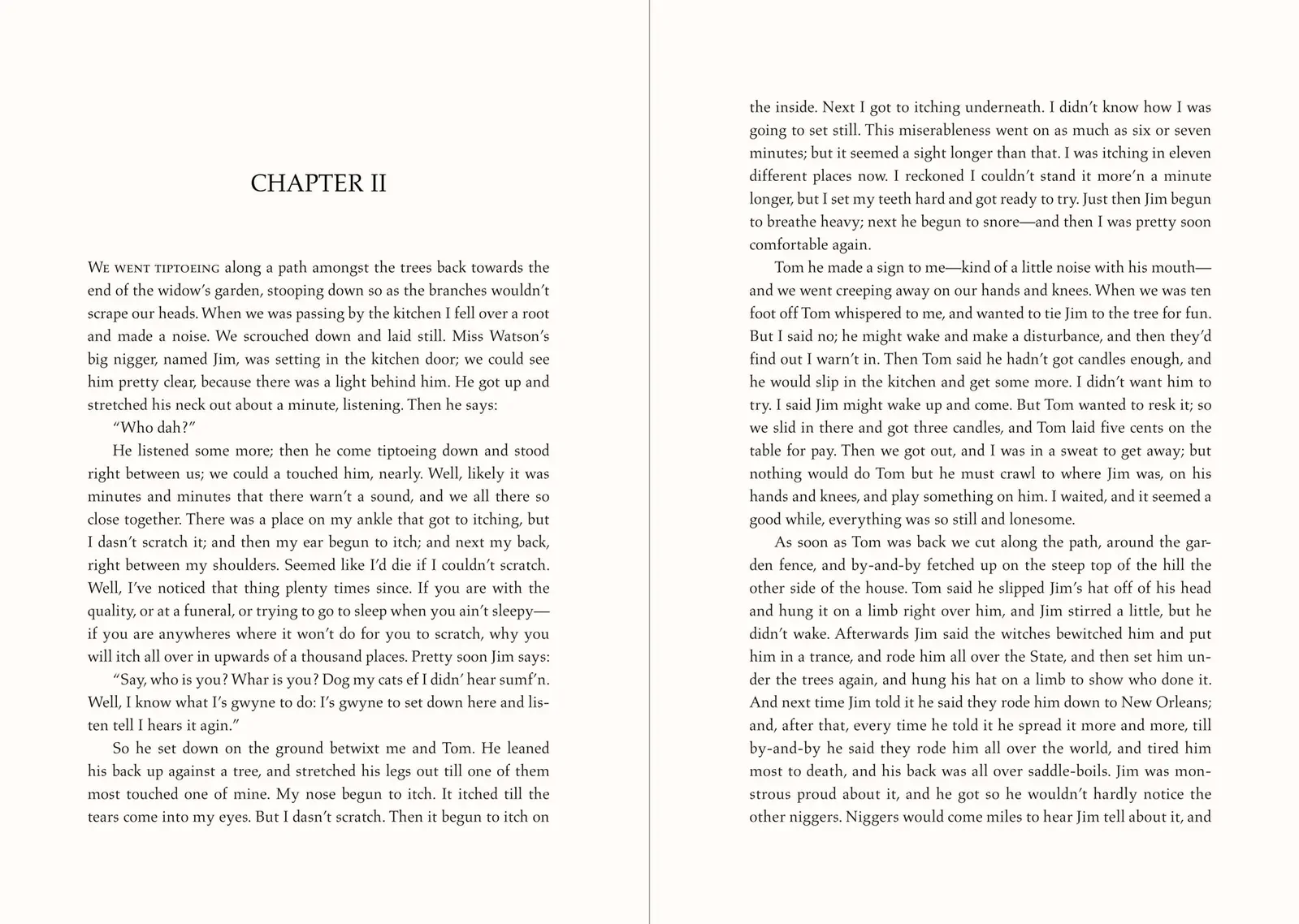 CHAPTER II

We went tiptoeing along a path amongst the trees back towards the end of the widow's garden, stooping down so as the branches wouldn't scrape our heads. When we was passing by the kitchen I fell over a root and made a noise. We scrouched down and laid still. Miss Watson's big nigger, named Jim, was setting in the kitchen door; we could see him pretty clear, because there was a light behind him. He got up and stretched his neck out about a minute, listening. Then he says:

"Who dah?"

He listened some more; then he come tiptoeing down and stood right between us; we could a touched him, nearly. Well, likely it was minutes and minutes that there warn't a sound, and we all there so close together. There was a place on my ankle that got to itching, but I dasn't scratch it; and then my ear begun to itch; and next my back, right between my shoulders. Seemed like I'd die if I couldn't scratch. Well, I've noticed that thing plenty times since. If you are with the quality, or at a funeral, or trying to go to sleep when you ain't sleepy—if you are anywheres where it won't do for you to scratch, why you will itch all over in upwards of a thousand places. Pretty soon Jim says:

"Say, who is you? Whar is you? Dog my cats ef I didn' hear sumf'n. Well, I know what I's gwyne to do: I's gwyne to set down here and listen tell I hears it agin."

So he set down on the ground betwixt me and Tom. He leaned his back up against a tree, and stretched his legs out till one of them most touched one of mine. My nose begun to itch. It itched till the tears come into my eyes. But I dasn't scratch. Then it begun to itch on the inside. Next I got to itching underneath. I didn't know how I was going to set still. This miserableness went on as much as six or seven minutes; but it seemed a sight longer than that. I was itching in eleven different places now. I reckoned I couldn't stand it more'n a minute longer, but I set my teeth hard and got ready to try. Just then Jim begun to breathe heavy; next he begun to snore—and then I was pretty soon comfortable again.

Tom he made a sign to me—kind of a little noise with his mouth—and we went creeping away on our hands and knees. When we was ten foot off Tom whispered to me, and wanted to tie Jim to the tree for fun. But I said no; he might wake and make a disturbance, and then they'd find out I warn't in. Then Tom said he hadn't got candles enough, and he would slip in the kitchen and get some more. I didn't want him to try. I said Jim might wake up and come. But Tom wanted to resk it; so we slid in there and got three candles, and Tom laid five cents on the table for pay. Then we got out, and I was in a sweat to get away; but nothing would do Tom but he must crawl to where Jim was, on his hands and knees, and play something on him. I waited, and it seemed a good while, everything was so still and lonesome.

As soon as Tom was back we cut along the path, around the garden fence, and by-and-by fetched up on the steep top of the hill the other side of the house. Tom said he slipped Jim's hat off of his head and hung it on a limb right over him, and Jim stirred a little, but he didn't wake. Afterwards Jim said the witches bewitched him and put him in a trance, and rode him all over the State, and then set him under the trees again, and hung his hat on a limb to show who done it. And next time Jim told it he said they rode him down to New Orleans; and, after that, every time he told it he spread it more and more, till by-and-by he said they rode him all over the world, and tired him most to death, and his back was all over saddle-boils. Jim was monstrous proud about it, and he got so he wouldn't hardly notice the other niggers. Niggers would come miles to hear Jim tell about it, and